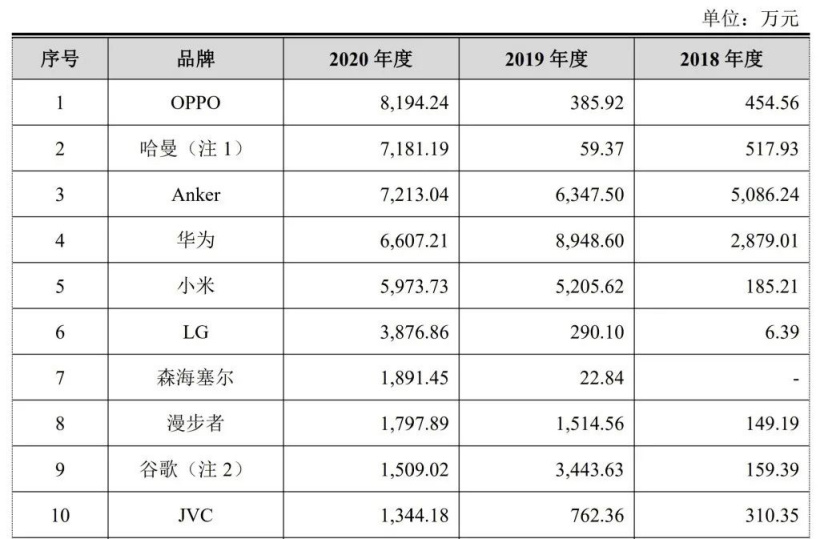 单位：万元

| 序号 | 品牌 | 2020 年度 | 2019 年度 | 2018 年度 |
|---|---|---|---|---|
| 1 | OPPO | 8,194.24 | 385.92 | 454.56 |
| 2 | 哈曼（注 1） | 7,181.19 | 59.37 | 517.93 |
| 3 | Anker | 7,213.04 | 6,347.50 | 5,086.24 |
| 4 | 华为 | 6,607.21 | 8,948.60 | 2,879.01 |
| 5 | 小米 | 5,973.73 | 5,205.62 | 185.21 |
| 6 | LG | 3,876.86 | 290.10 | 6.39 |
| 7 | 森海塞尔 | 1,891.45 | 22.84 | - |
| 8 | 漫步者 | 1,797.89 | 1,514.56 | 149.19 |
| 9 | 谷歌（注 2） | 1,509.02 | 3,443.63 | 159.39 |
| 10 | JVC | 1,344.18 | 762.36 | 310.35 |